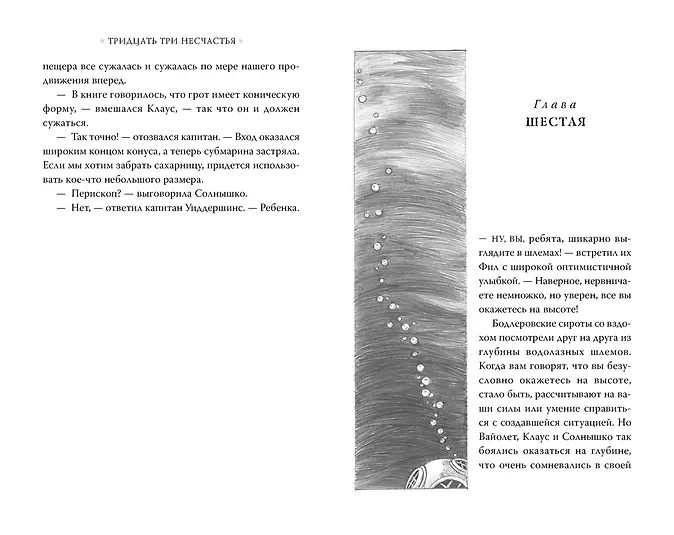 ТРИДЦАТЬ ТРИ НЕСЧАСТЬЯ

пещера все сужалась и сужалась по мере нашего продвижения вперед.

— В книге говорилось, что грот имеет коническую форму, — вмешался Клаус, — так что он и должен сужаться.

— Так точно! — отозвался капитан. — Вход оказался широким концом конуса, а теперь субмарина застряла. Если мы хотим забрать сахарницу, придется использовать кое-что небольшого размера.

— Перископ? — выговорила Солнышко.

— Нет, — ответил капитан Уиддершинс. — Ребенка.

Глава
ШЕСТАЯ

— НУ, ВЫ, ребята, шикарно выглядите в шлемах! — встретил их Фил с широкой оптимистичной улыбкой. — Наверное, нервничаете немножко, но уверен, все вы окажетесь на высоте!

Бодлеровские сироты со вздохом посмотрели друг на друга из глубины водолазных шлемов. Когда вам говорят, что вы безусловно окажетесь на высоте, стало быть, рассчитывают на ваши силы или умение справиться с создавшейся ситуацией. Но Вайолет, Клаус и Солнышко так боялись оказаться на глубине, что очень сомневались в своей